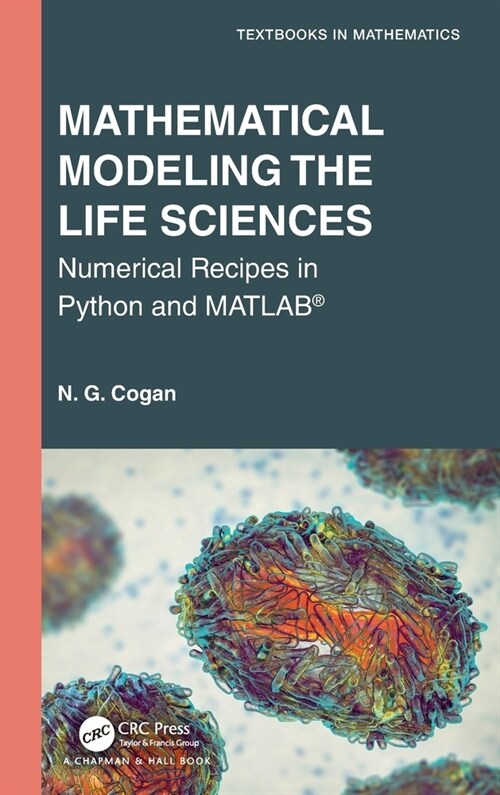 TEXTBOOKS IN MATHEMATICS

MATHEMATICAL MODELING THE LIFE SCIENCES

Numerical Recipes in Python and MATLAB®

N. G. Cogan

CRC CRC Press
Taylor & Francis Group
A CHAPMAN & HALL BOOK